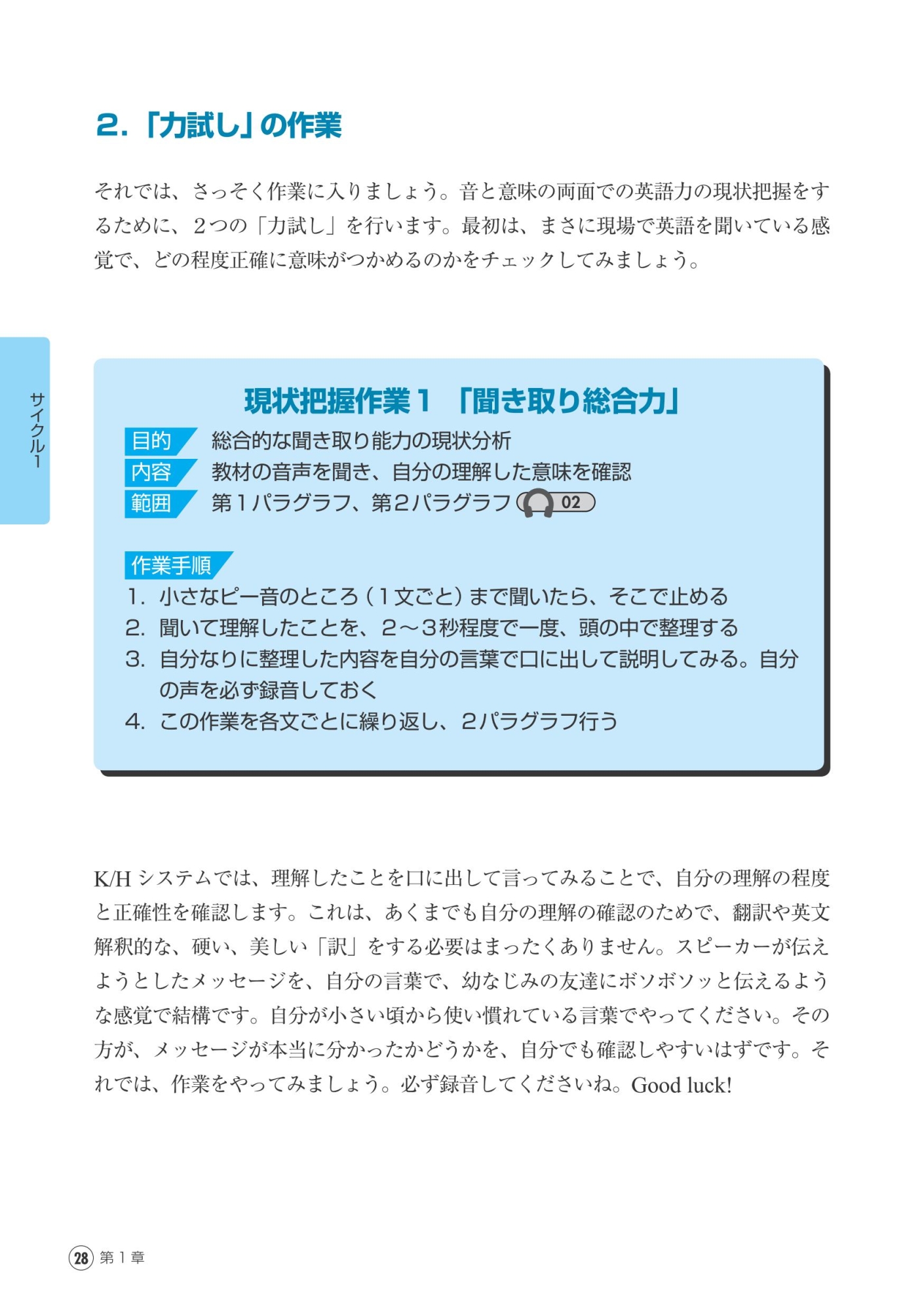 2.「力試し」の作業

それでは、さっそく作業に入りましょう。音と意味の両面での英語力の現状把握をするために、2つの「力試し」を行います。最初は、まさに現場で英語を聞いている感覚で、どの程度正確に意味がつかめるのかをチェックしてみましょう。

サイクル1

現状把握作業1 「聞き取り総合力」

目的 総合的な聞き取り能力の現状分析
内容 教材の音声を聞き、自分の理解した意味を確認
範囲 第1パラグラフ、第2パラグラフ 02

作業手順
1. 小さなピー音のところ（1文ごと）まで聞いたら、そこで止める
2. 聞いて理解したことを、2～3秒程度で一度、頭の中で整理する
3. 自分なりに整理した内容を自分の言葉で口に出して説明してみる。自分の声を必ず録音しておく
4. この作業を各文ごとに繰り返し、2パラグラフ行う

K/Hシステムでは、理解したことを口に出して言ってみることで、自分の理解の程度と正確性を確認します。これは、あくまでも自分の理解の確認のためで、翻訳や英文解釈的な、硬い、美しい「訳」をする必要はまったくありません。スピーカーが伝えようとしたメッセージを、自分の言葉で、幼なじみの友達にボソボソッと伝えるような感覚で結構です。自分が小さい頃から使い慣れている言葉でやってください。その方が、メッセージが本当に分かったかどうかを、自分でも確認しやすいはずです。それでは、作業をやってみましょう。必ず録音してくださいね。Good luck!

28 第1章